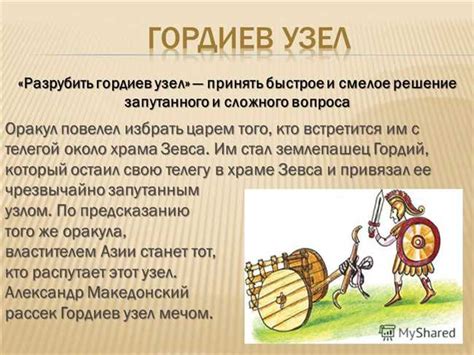 ГОРДИЕВ УЗЕЛ

«Разрубить гордиев узел» — принять быстрое и смелое решение запутанного и сложного вопроса

Оракул повелел избрать царем того, кто встретится им с телегой около храма Зевса. Им стал землепашец Гордий, который остаил свою телегу в храме Зевса и привязал ее чрезвычайно запутанным узлом. По предсказанию того же оракула, властителем Азии станет тот, кто распутает этот узел. Александр Македонский рассек Гордиев узел мечом.

MyShared